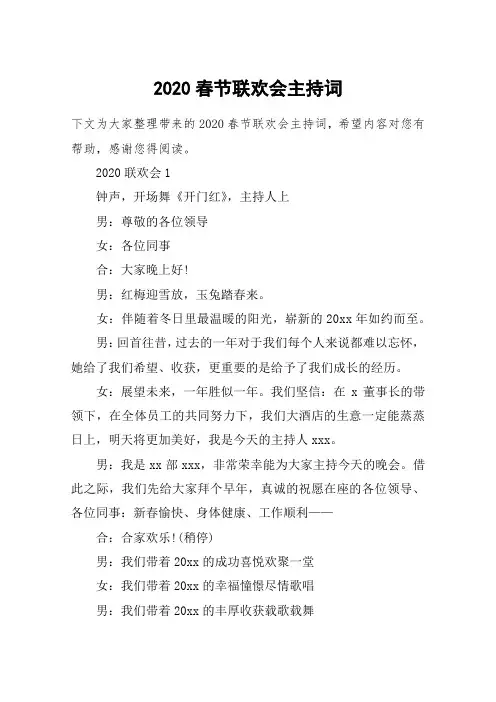 2020 春节联欢会主持词

下文为大家整理带来的 2020 春节联欢会主持词，希望内容对您有帮助，感谢您得阅读。

2020 联欢会 1

钟声，开场舞《开门红》，主持人上

男：尊敬的各位领导

女：各位同事

合：大家晚上好!

男：红梅迎雪放，玉兔踏春来。

女：伴随着冬日里最温暖的阳光，崭新的 20xx 年如约而至。

男：回首往昔，过去的一年对于我们每个人来说都难以忘怀，她给了我们希望、收获，更重要的是给予了我们成长的经历。

女：展望未来，一年胜似一年。我们坚信：在 x 董事长的带领下，在全体员工的共同努力下，我们大酒店的生意一定能蒸蒸日上，明天将更加美好，我是今天的主持人 xxx。

男：我是 xx 部 xxx，非常荣幸能为大家主持今天的晚会。借此之际，我们先给大家拜个早年，真诚的祝愿在座的各位领导、各位同事：新春愉快、身体健康、工作顺利——

合：合家欢乐!(稍停)

男：我们带着 20xx 的成功喜悦欢聚一堂

女：我们带着 20xx 的幸福憧憬尽情歌唱

男：我们带着 20xx 的丰厚收获载歌载舞